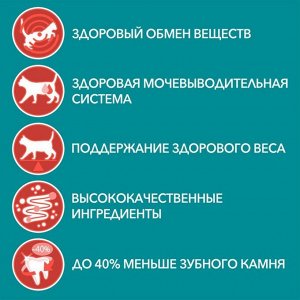 ЗДОРОВЫЙ ОБМЕН ВЕЩЕСТВ

ЗДОРОВАЯ МОЧЕВЫВОДИТЕЛЬНАЯ СИСТЕМА

ПОДДЕРЖАНИЕ ЗДОРОВОГО ВЕСА

ВЫСОКОКАЧЕСТВЕННЫЕ ИНГРЕДИЕНТЫ

-40%

ДО 40% МЕНЬШЕ ЗУБНОГО КАМНЯ